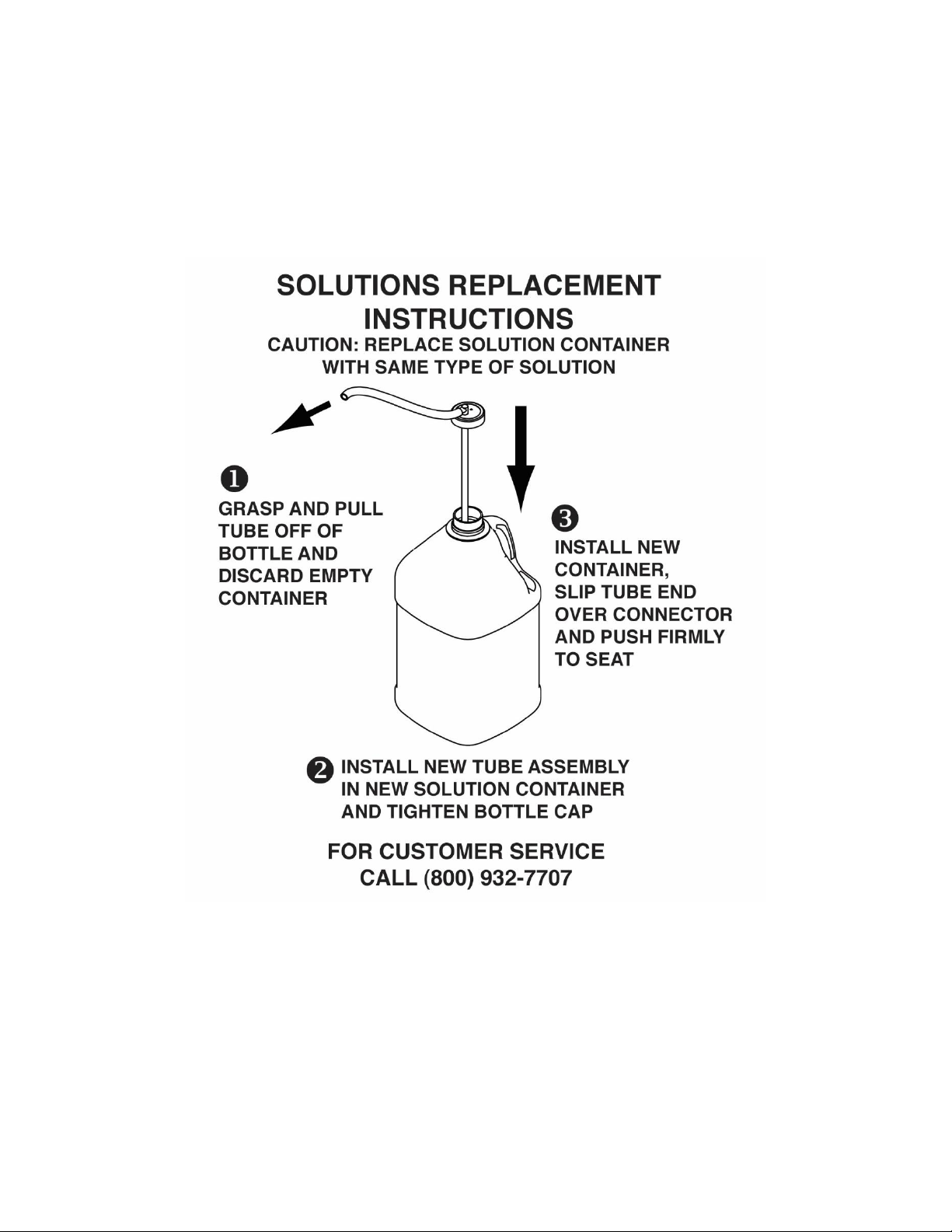 SOLUTIONS REPLACEMENT INSTRUCTIONS
CAUTION: REPLACE SOLUTION CONTAINER WITH SAME TYPE OF SOLUTION

1
GRASP AND PULL TUBE OFF OF BOTTLE AND DISCARD EMPTY CONTAINER

3
INSTALL NEW CONTAINER, SLIP TUBE END OVER CONNECTOR AND PUSH FIRMLY TO SEAT

2 INSTALL NEW TUBE ASSEMBLY IN NEW SOLUTION CONTAINER AND TIGHTEN BOTTLE CAP

FOR CUSTOMER SERVICE
CALL (800) 932-7707